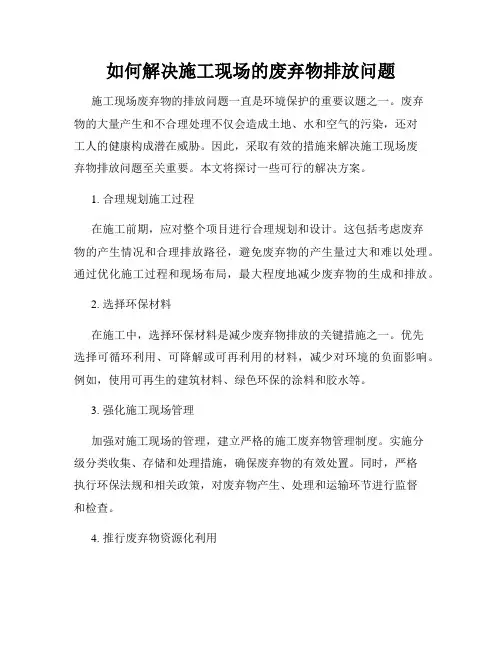 如何解决施工现场的废弃物排放问题

施工现场废弃物的排放问题一直是环境保护的重要议题之一。废弃物的大量产生和不合理处理不仅会造成土地、水和空气的污染，还对工人的健康构成潜在威胁。因此，采取有效的措施来解决施工现场废弃物排放问题至关重要。本文将探讨一些可行的解决方案。

1. 合理规划施工过程

在施工前期，应对整个项目进行合理规划和设计。这包括考虑废弃物的产生情况和合理排放路径，避免废弃物的产生量过大和难以处理。通过优化施工过程和现场布局，最大程度地减少废弃物的生成和排放。

2. 选择环保材料

在施工中，选择环保材料是减少废弃物排放的关键措施之一。优先选择可循环利用、可降解或可再利用的材料，减少对环境的负面影响。例如，使用可再生的建筑材料、绿色环保的涂料和胶水等。

3. 强化施工现场管理

加强对施工现场的管理，建立严格的施工废弃物管理制度。实施分级分类收集、存储和处理措施，确保废弃物的有效处置。同时，严格执行环保法规和相关政策，对废弃物产生、处理和运输环节进行监督和检查。

4. 推行废弃物资源化利用